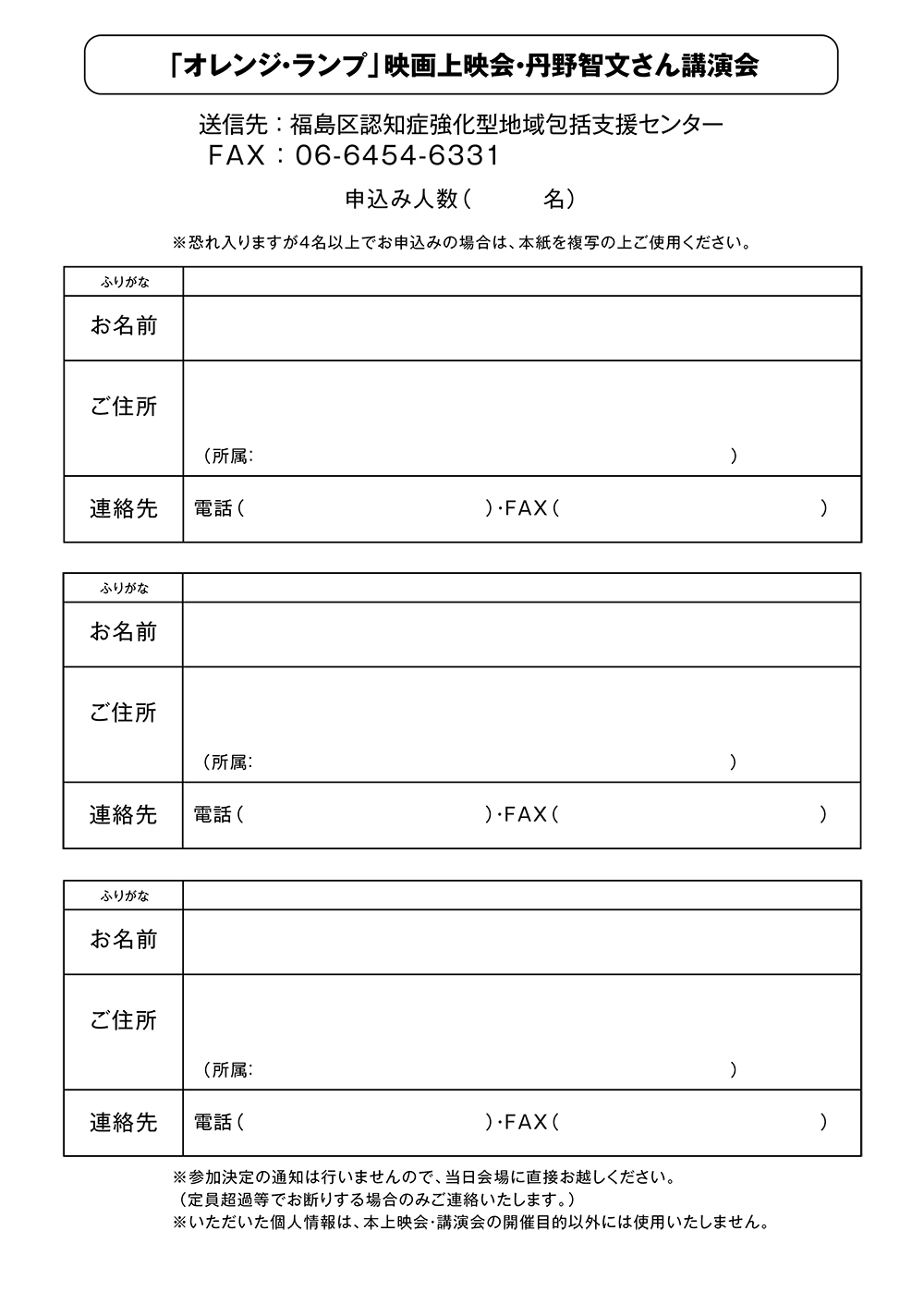 「オレンジ・ランプ」映画上映会・丹野智文さん講演会

送信先：福島区認知症強化型地域包括支援センター
FAX：06-6454-6331

申込み人数（　　　名）

※恐れ入りますが4名以上でお申込みの場合は、本紙を複写の上ご使用ください。

| ふりがな | |
|---|---|
| お名前 | |
| ご住所 | （所属:　　　　　　　　　　　　） |
| 連絡先 | 電話（　　　　　　　　）・FAX（　　　　　　　） |

| ふりがな | |
|---|---|
| お名前 | |
| ご住所 | （所属:　　　　　　　　　　　　） |
| 連絡先 | 電話（　　　　　　　　）・FAX（　　　　　　　） |

| ふりがな | |
|---|---|
| お名前 | |
| ご住所 | （所属:　　　　　　　　　　　　） |
| 連絡先 | 電話（　　　　　　　　）・FAX（　　　　　　　） |

※参加決定の通知は行いませんので、当日会場に直接お越しください。
（定員超過等でお断りする場合のみご連絡いたします。）
※いただいた個人情報は、本上映会・講演会の開催目的以外には使用いたしません。